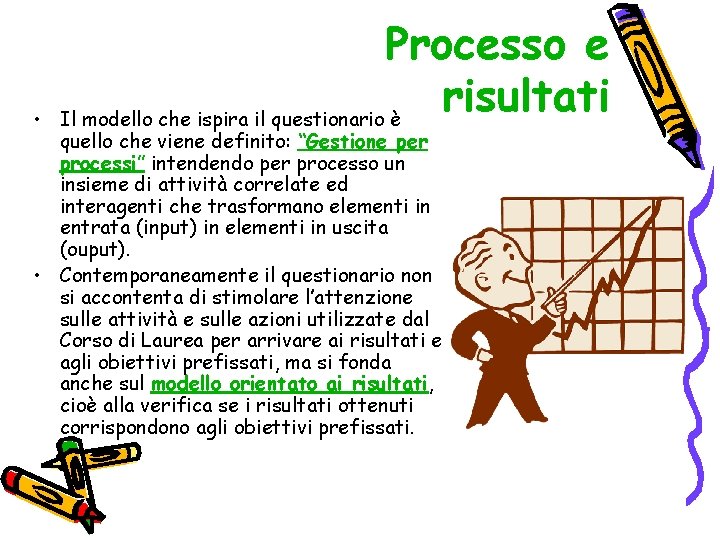 Processo e risultati

• Il modello che ispira il questionario è quello che viene definito: "Gestione per processi" intendendo per processo un insieme di attività correlate ed interagenti che trasformano elementi in entrata (input) in elementi in uscita (ouput).

• Contemporaneamente il questionario non si accontenta di stimolare l'attenzione sulle attività e sulle azioni utilizzate dal Corso di Laurea per arrivare ai risultati e agli obiettivi prefissati, ma si fonda anche sul modello orientato ai risultati, cioè alla verifica se i risultati ottenuti corrispondono agli obiettivi prefissati.